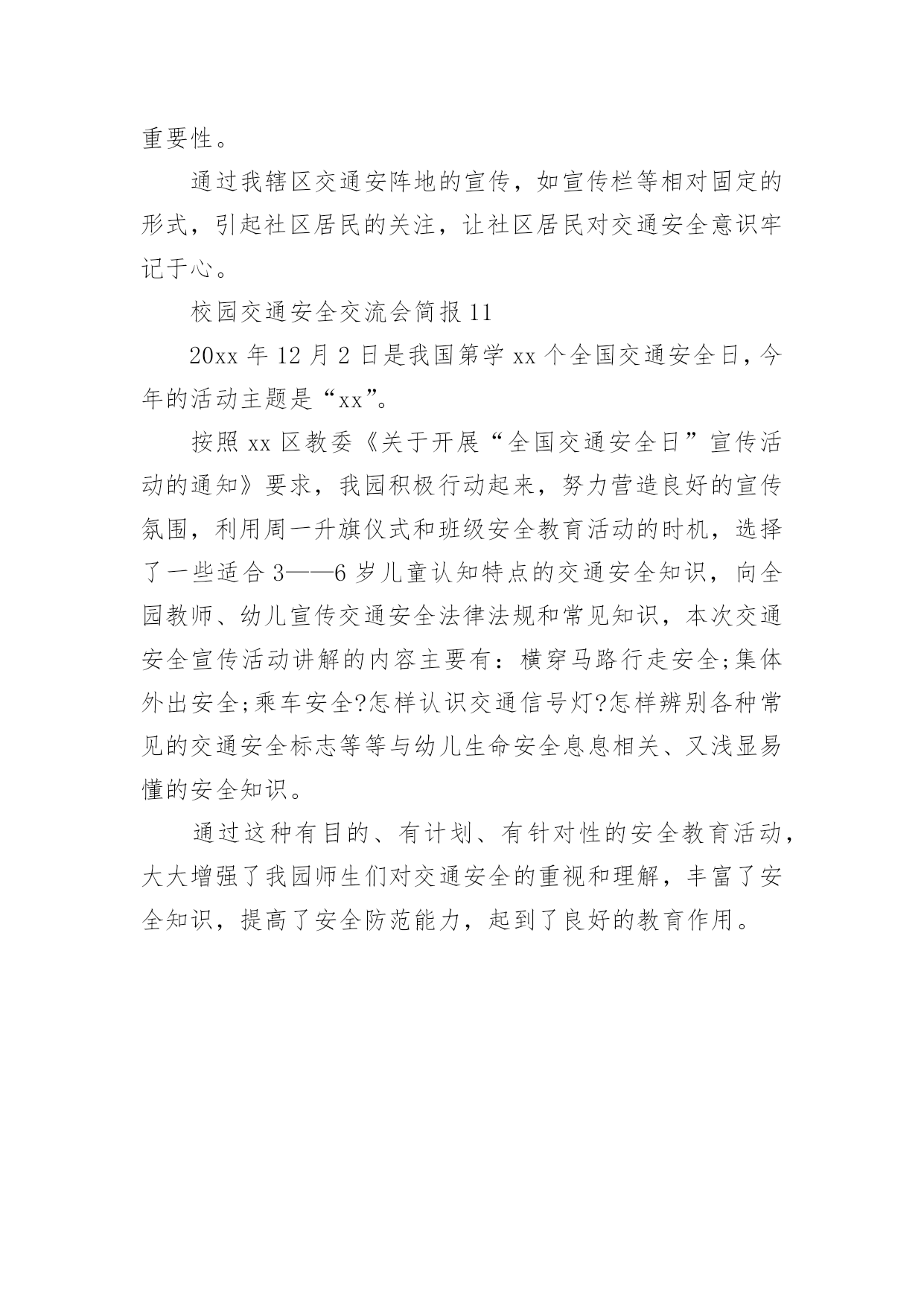 重要性。

通过我辖区交通安阵地的宣传，如宣传栏等相对固定的形式，引起社区居民的关注，让社区居民对交通安全意识牢记于心。

校园交通安全交流会简报 11

20xx 年 12 月 2 日是我国第学 xx 个全国交通安全日，今年的活动主题是“xx”。

按照 xx 区教委《关于开展“全国交通安全日”宣传活动的通知》要求，我园积极行动起来，努力营造良好的宣传氛围，利用周一升旗仪式和班级安全教育活动的时机，选择了一些适合 3——6 岁儿童认知特点的交通安全知识，向全园教师、幼儿宣传交通安全法律法规和常见知识，本次交通安全宣传活动讲解的内容主要有：横穿马路行走安全;集体外出安全;乘车安全?怎样认识交通信号灯?怎样辨别各种常见的交通安全标志等等与幼儿生命安全息息相关、又浅显易懂的安全知识。

通过这种有目的、有计划、有针对性的安全教育活动，大大增强了我园师生们对交通安全的重视和理解，丰富了安全知识，提高了安全防范能力，起到了良好的教育作用。